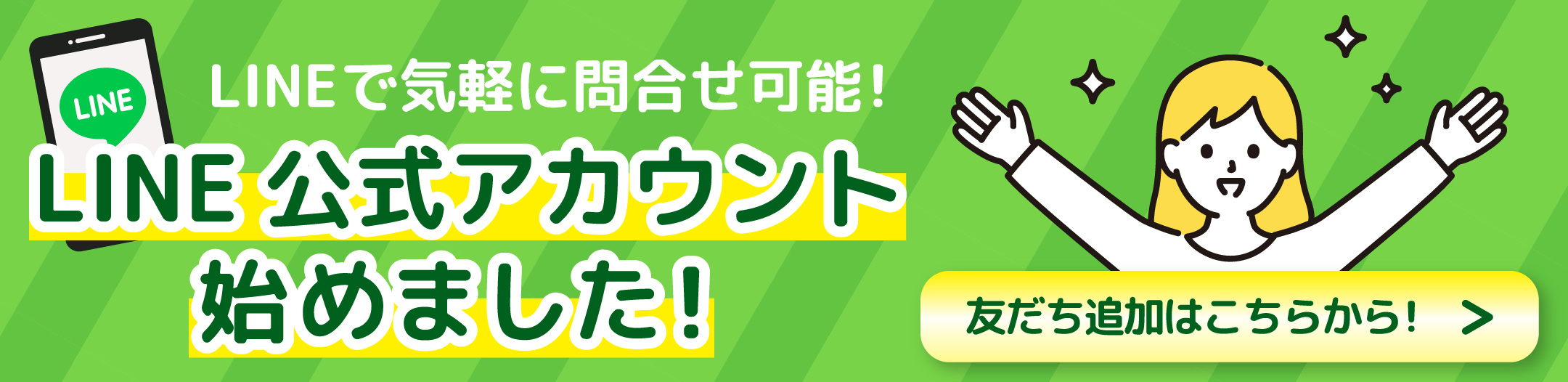 LINE

LINEで気軽に問合せ可能！

LINE 公式アカウント始めました！

友だち追加はこちらから！ >